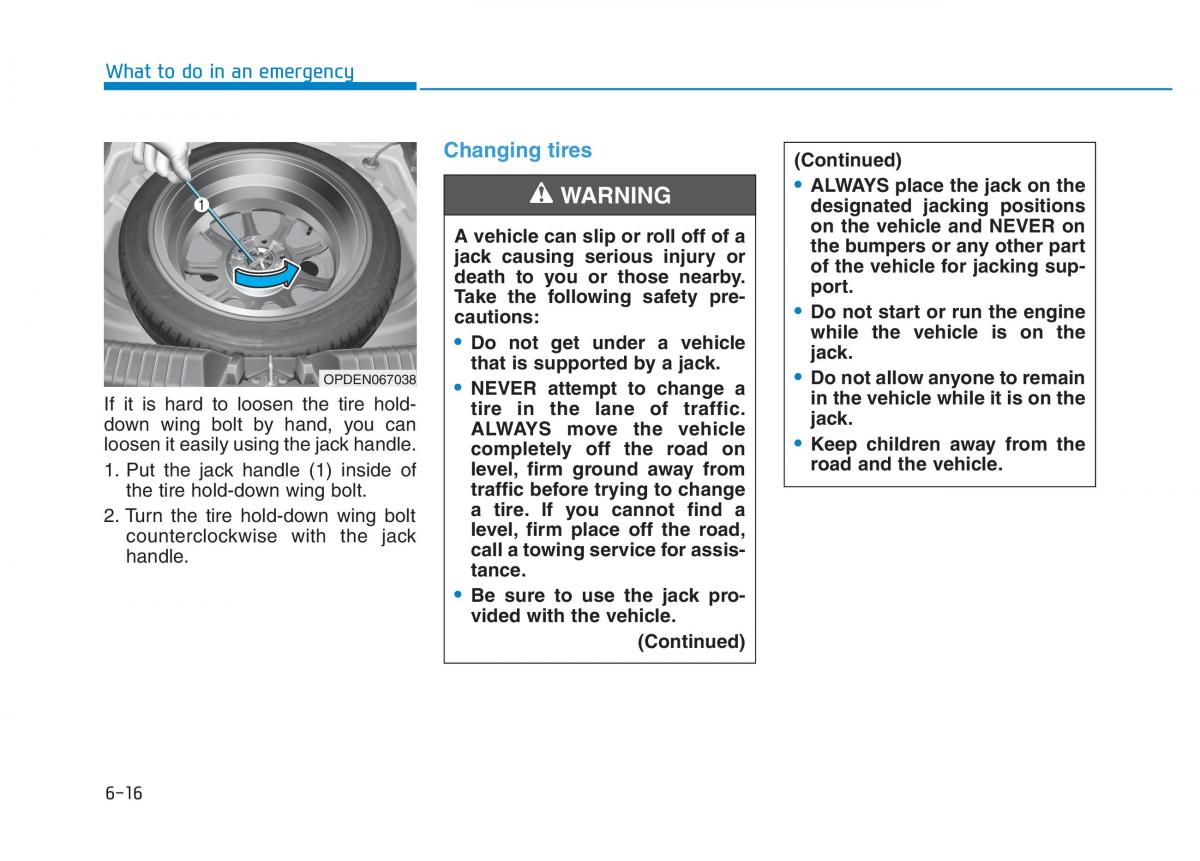 What to do in an emergency

1

OPDEN067038

If it is hard to loosen the tire hold-down wing bolt by hand, you can loosen it easily using the jack handle.

1. Put the jack handle (1) inside of the tire hold-down wing bolt.

2. Turn the tire hold-down wing bolt counterclockwise with the jack handle.

Changing tires

WARNING

A vehicle can slip or roll off of a jack causing serious injury or death to you or those nearby. Take the following safety precautions:

• Do not get under a vehicle that is supported by a jack.

• NEVER attempt to change a tire in the lane of traffic. ALWAYS move the vehicle completely off the road on level, firm ground away from traffic before trying to change a tire. If you cannot find a level, firm place off the road, call a towing service for assistance.

• Be sure to use the jack provided with the vehicle.

(Continued)

(Continued)

• ALWAYS place the jack on the designated jacking positions on the vehicle and NEVER on the bumpers or any other part of the vehicle for jacking support.

• Do not start or run the engine while the vehicle is on the jack.

• Do not allow anyone to remain in the vehicle while it is on the jack.

• Keep children away from the road and the vehicle.

6-16